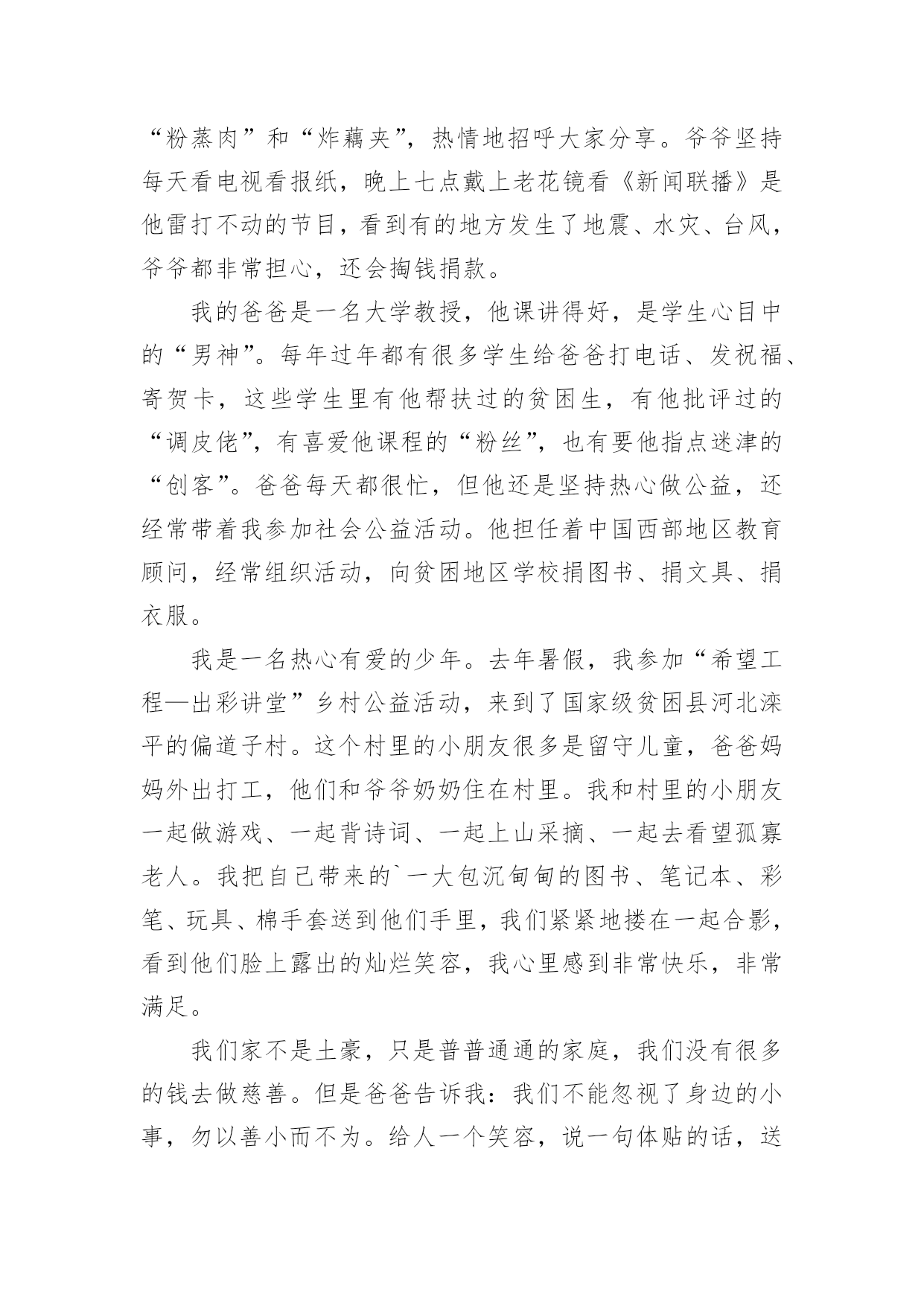 “粉蒸肉”和“炸藕夹”，热情地招呼大家分享。爷爷坚持每天看电视看报纸，晚上七点戴上老花镜看《新闻联播》是他雷打不动的节目，看到有的地方发生了地震、水灾、台风，爷爷都非常担心，还会掏钱捐款。

我的爸爸是一名大学教授，他课讲得好，是学生心目中的“男神”。每年过年都有很多学生给爸爸打电话、发祝福、寄贺卡，这些学生里有他帮扶过的贫困生，有他批评过的“调皮佬”，有喜爱他课程的“粉丝”，也有要他指点迷津的“创客”。爸爸每天都很忙，但他还是坚持热心做公益，还经常带着我参加社会公益活动。他担任着中国西部地区教育顾问，经常组织活动，向贫困地区学校捐图书、捐文具、捐衣服。

我是一名热心有爱的少年。去年暑假，我参加“希望工程—出彩讲堂”乡村公益活动，来到了国家级贫困县河北滦平的偏道子村。这个村里的小朋友很多是留守儿童，爸爸妈妈外出打工，他们和爷爷奶奶住在村里。我和村里的小朋友一起做游戏、一起背诗词、一起上山采摘、一起去看望孤寡老人。我把自己带来的`一大包沉甸甸的图书、笔记本、彩笔、玩具、棉手套送到他们手里，我们紧紧地搂在一起合影，看到他们脸上露出的灿烂笑容，我心里感到非常快乐，非常满足。

我们家不是土豪，只是普普通通的家庭，我们没有很多的钱去做慈善。但是爸爸告诉我：我们不能忽视了身边的小事，勿以善小而不为。给人一个笑容，说一句体贴的话，送